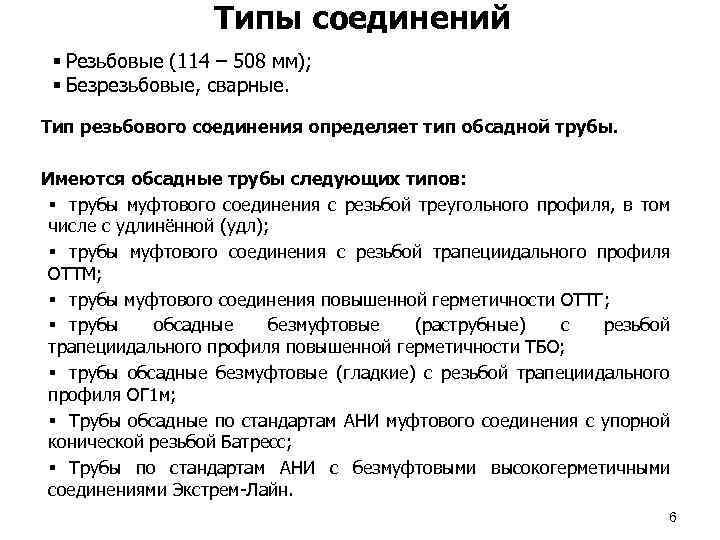 Типы соединений

▪ Резьбовые (114 – 508 мм);
▪ Безрезьбовые, сварные.

Тип резьбового соединения определяет тип обсадной трубы.

Имеются обсадные трубы следующих типов:
▪ трубы муфтового соединения с резьбой треугольного профиля, в том числе с удлинённой (удл);
▪ трубы муфтового соединения с резьбой трапециидального профиля ОТТМ;
▪ трубы муфтового соединения повышенной герметичности ОТТГ;
▪ трубы обсадные безмуфтовые (раструбные) с резьбой трапециидального профиля повышенной герметичности ТБО;
▪ трубы обсадные безмуфтовые (гладкие) с резьбой трапециидального профиля ОГ1м;
▪ Трубы обсадные по стандартам АНИ муфтового соединения с упорной конической резьбой Батресс;
▪ Трубы по стандартам АНИ с безмуфтовыми высокогерметичными соединениями Экстрем-Лайн.

6